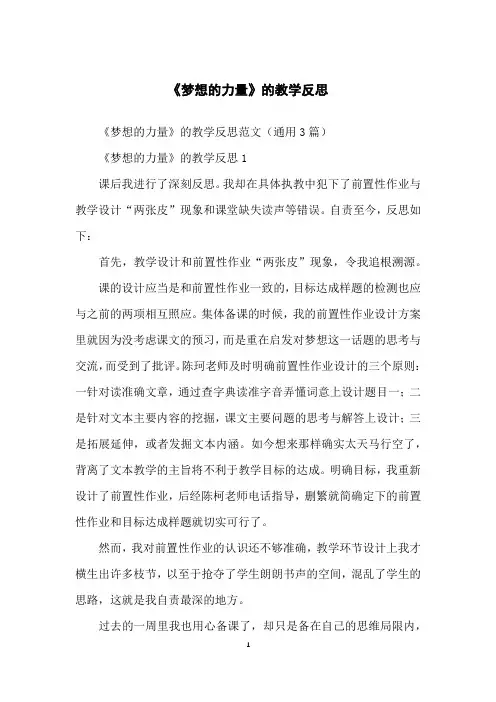 《梦想的力量》的教学反思

《梦想的力量》的教学反思范文（通用3篇）

《梦想的力量》的教学反思1

课后我进行了深刻反思。我却在具体执教中犯下了前置性作业与教学设计“两张皮”现象和课堂缺失读声等错误。自责至今，反思如下：

首先，教学设计和前置性作业“两张皮”现象，令我追根溯源。

课的设计应当是和前置性作业一致的，目标达成样题的检测也应与之前的两项相互照应。集体备课的时候，我的前置性作业设计方案里就因为没考虑课文的预习，而是重在启发对梦想这一话题的思考与交流，而受到了批评。陈珂老师及时明确前置性作业设计的三个原则：一针对读准确文章，通过查字典读准字音弄懂词意上设计题目一；二是针对文本主要内容的挖掘，课文主要问题的思考与解答上设计；三是拓展延伸，或者发掘文本内涵。如今想来那样确实太天马行空了，背离了文本教学的主旨将不利于教学目标的达成。明确目标，我重新设计了前置性作业，后经陈柯老师电话指导，删繁就简确定下的前置性作业和目标达成样题就切实可行了。

然而，我对前置性作业的认识还不够准确，教学环节设计上我才横生出许多枝节，以至于抢夺了学生朗朗书声的空间，混乱了学生的思路，这就是我自责最深的地方。

过去的一周里我也用心备课了，却只是备在自己的思维局限内，

1